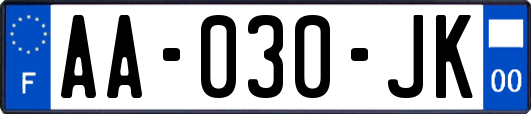 F

AA-030-JK

00